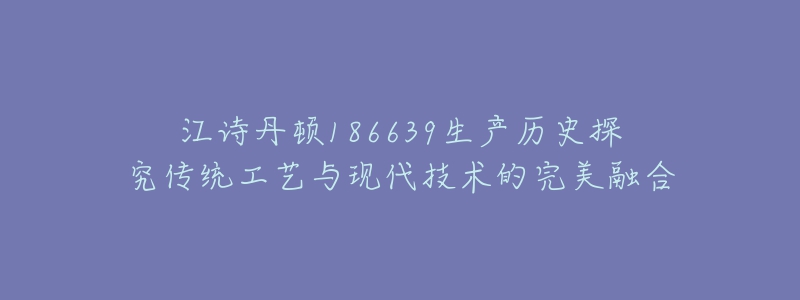 江诗丹顿186639生产历史探究传统工艺与现代技术的完美融合